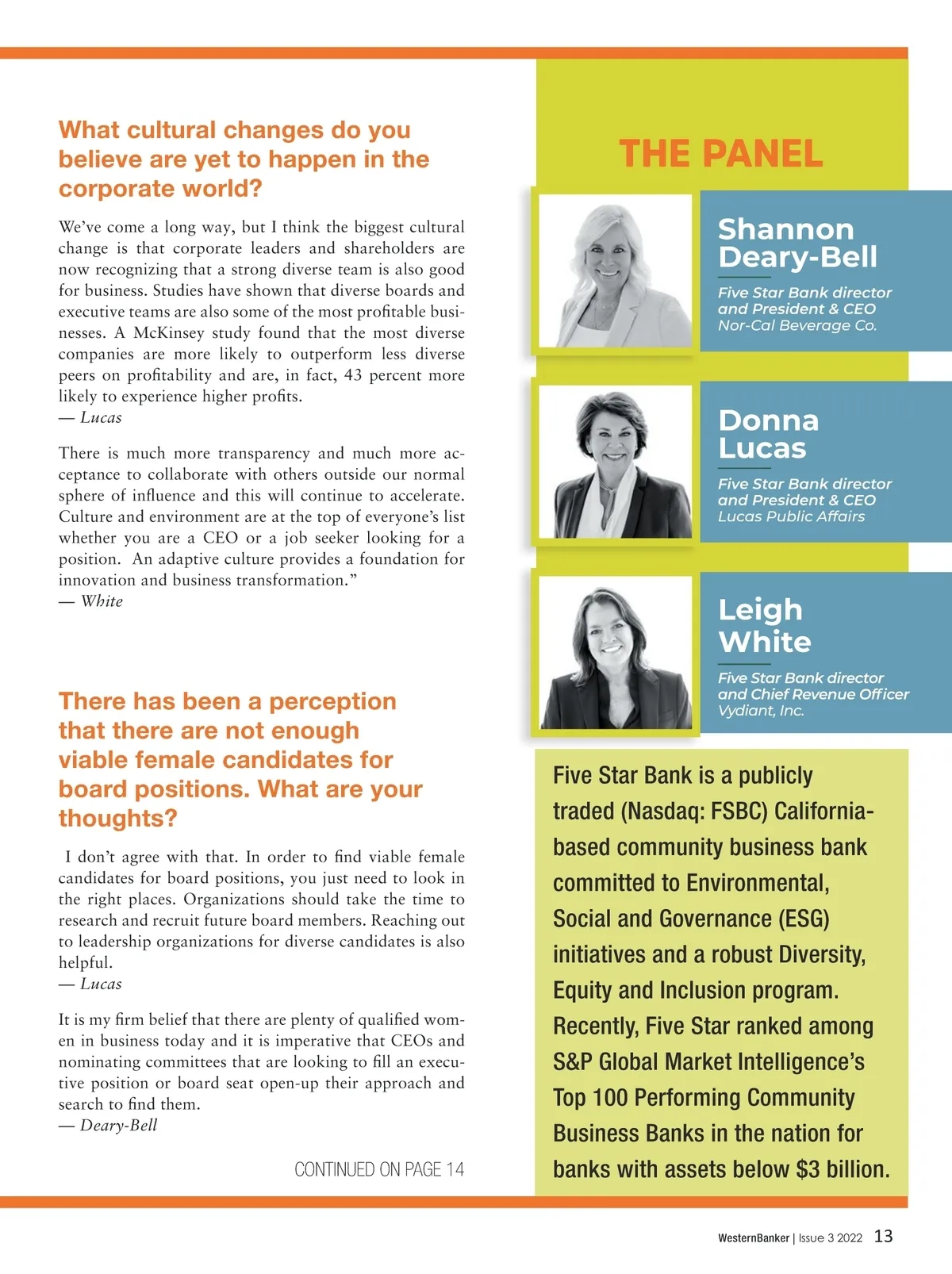 What cultural changes do you believe are yet to happen in the corporate world?

We've come a long way, but I think the biggest cultural change is that corporate leaders and shareholders are now recognizing that a strong diverse team is also good for business. Studies have shown that diverse boards and executive teams are also some of the most profitable businesses. A McKinsey study found that the most diverse companies are more likely to outperform less diverse peers on profitability and are, in fact, 43 percent more likely to experience higher profits.
— Lucas

There is much more transparency and much more acceptance to collaborate with others outside our normal sphere of influence and this will continue to accelerate. Culture and environment are at the top of everyone's list whether you are a CEO or a job seeker looking for a position. An adaptive culture provides a foundation for innovation and business transformation."
— White

There has been a perception that there are not enough viable female candidates for board positions. What are your thoughts?

I don't agree with that. In order to find viable female candidates for board positions, you just need to look in the right places. Organizations should take the time to research and recruit future board members. Reaching out to leadership organizations for diverse candidates is also helpful.
— Lucas

It is my firm belief that there are plenty of qualified women in business today and it is imperative that CEOs and nominating committees that are looking to fill an executive position or board seat open-up their approach and search to find them.
— Deary-Bell

CONTINUED ON PAGE 14

THE PANEL

Shannon Deary-Bell
Five Star Bank director and President & CEO
Nor-Cal Beverage Co.

Donna Lucas
Five Star Bank director and President & CEO
Lucas Public Affairs

Leigh White
Five Star Bank director and Chief Revenue Officer
Vydiant, Inc.

Five Star Bank is a publicly traded (Nasdaq: FSBC) California-based community business bank committed to Environmental, Social and Governance (ESG) initiatives and a robust Diversity, Equity and Inclusion program. Recently, Five Star ranked among S&P Global Market Intelligence's Top 100 Performing Community Business Banks in the nation for banks with assets below $3 billion.

WesternBanker | Issue 3 2022 13